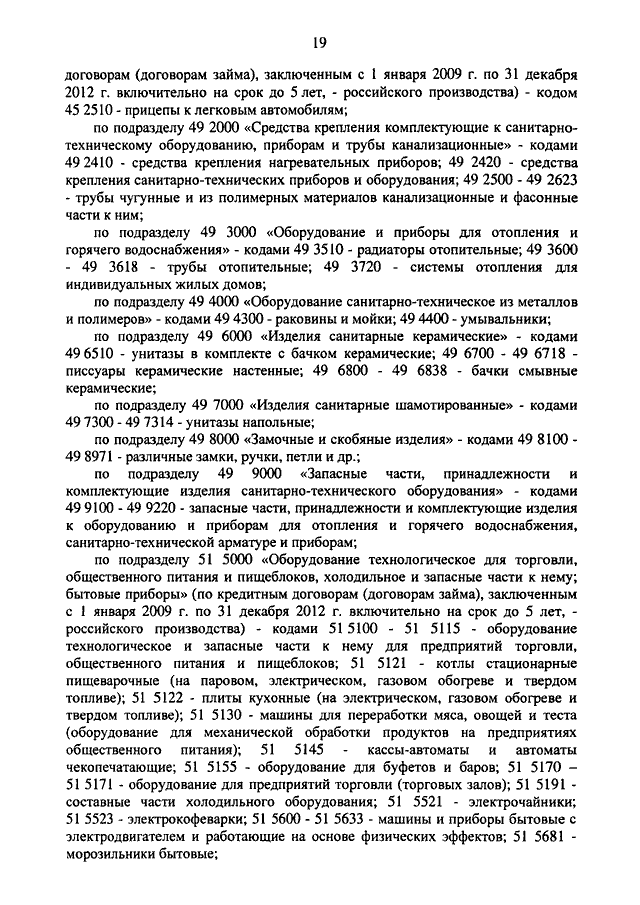 19

договорам (договорам займа), заключенным с 1 января 2009 г. по 31 декабря 2012 г. включительно на срок до 5 лет, - российского производства) - кодом 45 2510 - прицепы к легковым автомобилям;

по подразделу 49 2000 «Средства крепления комплектующие к санитарно-техническому оборудованию, приборам и трубы канализационные» - кодами 49 2410 - средства крепления нагревательных приборов; 49 2420 - средства крепления санитарно-технических приборов и оборудования; 49 2500 - 49 2623 - трубы чугунные и из полимерных материалов канализационные и фасонные части к ним;

по подразделу 49 3000 «Оборудование и приборы для отопления и горячего водоснабжения» - кодами 49 3510 - радиаторы отопительные; 49 3600 - 49 3618 - трубы отопительные; 49 3720 - системы отопления для индивидуальных жилых домов;

по подразделу 49 4000 «Оборудование санитарно-техническое из металлов и полимеров» - кодами 49 4300 - раковины и мойки; 49 4400 - умывальники;

по подразделу 49 6000 «Изделия санитарные керамические» - кодами 49 6510 - унитазы в комплекте с бачком керамические; 49 6700 - 49 6718 - писсуары керамические настенные; 49 6800 - 49 6838 - бачки смывные керамические;

по подразделу 49 7000 «Изделия санитарные шамотированные» - кодами 49 7300 - 49 7314 - унитазы напольные;

по подразделу 49 8000 «Замочные и скобяные изделия» - кодами 49 8100 - 49 8971 - различные замки, ручки, петли и др.;

по подразделу 49 9000 «Запасные части, принадлежности и комплектующие изделия санитарно-технического оборудования» - кодами 49 9100 - 49 9220 - запасные части, принадлежности и комплектующие изделия к оборудованию и приборам для отопления и горячего водоснабжения, санитарно-технической арматуре и приборам;

по подразделу 51 5000 «Оборудование технологическое для торговли, общественного питания и пищеблоков, холодильное и запасные части к нему; бытовые приборы» (по кредитным договорам (договорам займа), заключенным с 1 января 2009 г. по 31 декабря 2012 г. включительно на срок до 5 лет, - российского производства) - кодами 51 5100 - 51 5115 - оборудование технологическое и запасные части к нему для предприятий торговли, общественного питания и пищеблоков; 51 5121 - котлы стационарные пищеварочные (на паровом, электрическом, газовом обогреве и твердом топливе); 51 5122 - плиты кухонные (на электрическом, газовом обогреве и твердом топливе); 51 5130 - машины для переработки мяса, овощей и теста (оборудование для механической обработки продуктов на предприятиях общественного питания); 51 5145 - кассы-автоматы и автоматы чекопечатающие; 51 5155 - оборудование для буфетов и баров; 51 5170 – 51 5171 - оборудование для предприятий торговли (торговых залов); 51 5191 - составные части холодильного оборудования; 51 5521 - электрочайники; 51 5523 - электрокофеварки; 51 5600 - 51 5633 - машины и приборы бытовые с электродвигателем и работающие на основе физических эффектов; 51 5681 - морозильники бытовые;